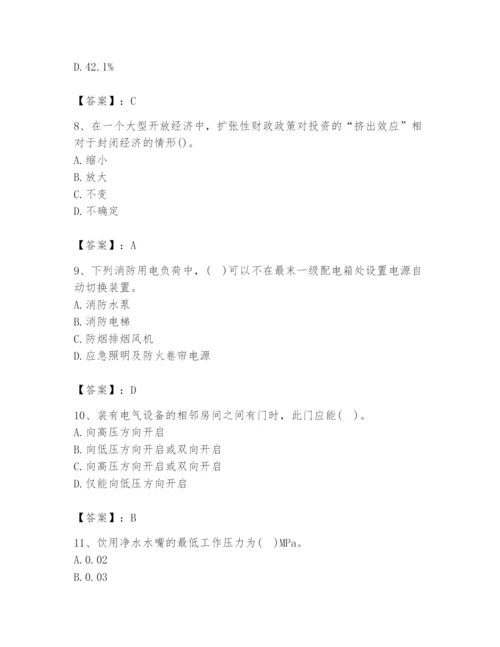 D. 42.1%

【答案】：C

8、在一个大型开放经济中，扩张性财政政策对投资的“挤出效应”相对于封闭经济的情形()。
A. 缩小
B. 放大
C. 不变
D. 不确定

【答案】：A

9、下列消防用电负荷中，(　)可以不在最末一级配电箱处设置电源自动切换装置。
A. 消防水泵
B. 消防电梯
C. 防烟排烟风机
D. 应急照明及防火卷帘电源

【答案】：D

10、装有电气设备的相邻房间之间有门时，此门应能(　)。
A. 向高压方向开启
B. 向低压方向开启或双向开启
C. 向高压方向开启或双向开启
D. 仅能向低压方向开启

【答案】：B

11、饮用净水水嘴的最低工作压力为(　)MPa。
A. 0.02
B. 0.03